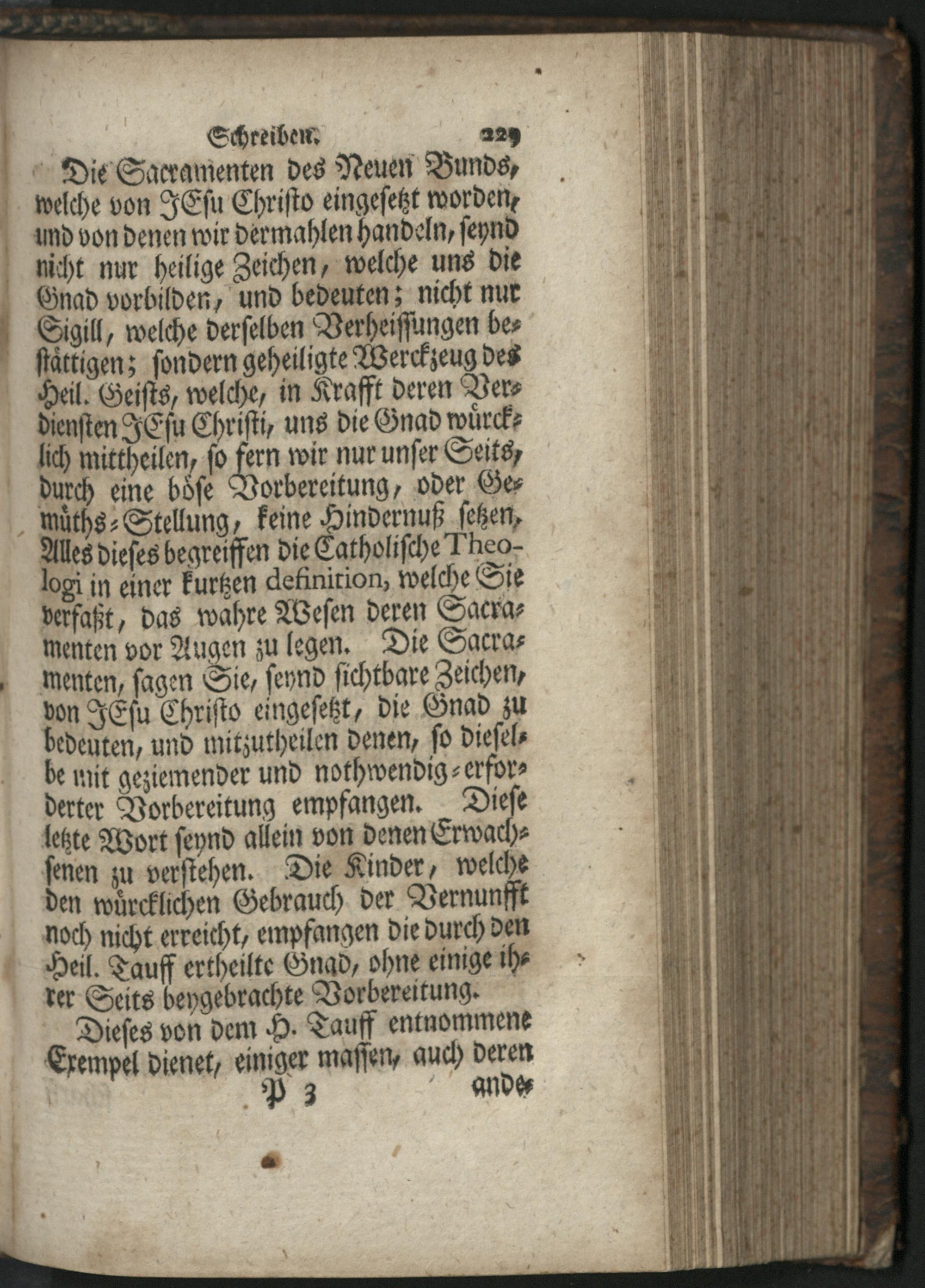 Schreiben. 229

Die Sacramenten des Neuen Bunds, welche von JEsu Christo eingesetzt worden, und von denen wir dermahlen handeln, seynd nicht nur heilige Zeichen, welche uns die Gnad vorbilden, und bedeuten; nicht nur Sigill, welche derselben Verheissungen bestättigen; sondern geheiligte Werckzeug des Heil. Geists, welche, in Krafft deren Verdiensten JEsu Christi, uns die Gnad würcklich mittheilen, so fern wir nur unser Seits, durch eine böse Vorbereitung, oder Gemüths-Stellung, keine Hindernuß setzen. Alles dieses begreiffen die Catholische Theologi in einer kurtzen definition, welche Sie verfaßt, das wahre Wesen deren Sacramenten vor Augen zu legen. Die Sacramenten, sagen Sie, seynd sichtbare Zeichen, von JEsu Christo eingesetzt, die Gnad zu bedeuten, und mitzutheilen denen, so dieselbe mit geziemender und nothwendig-erforderter Vorbereitung empfangen. Diese letzte Wort seynd allein von denen Erwachsenen zu verstehen. Die Kinder, welche den würcklichen Gebrauch der Vernunfft noch nicht erreicht, empfangen die durch den Heil. Tauff ertheilte Gnad, ohne einige ihrer Seits beygebrachte Vorbereitung.

Dieses von dem H. Tauff entnommene Exempel dienet, einiger massen, auch deren

P 3 ande-